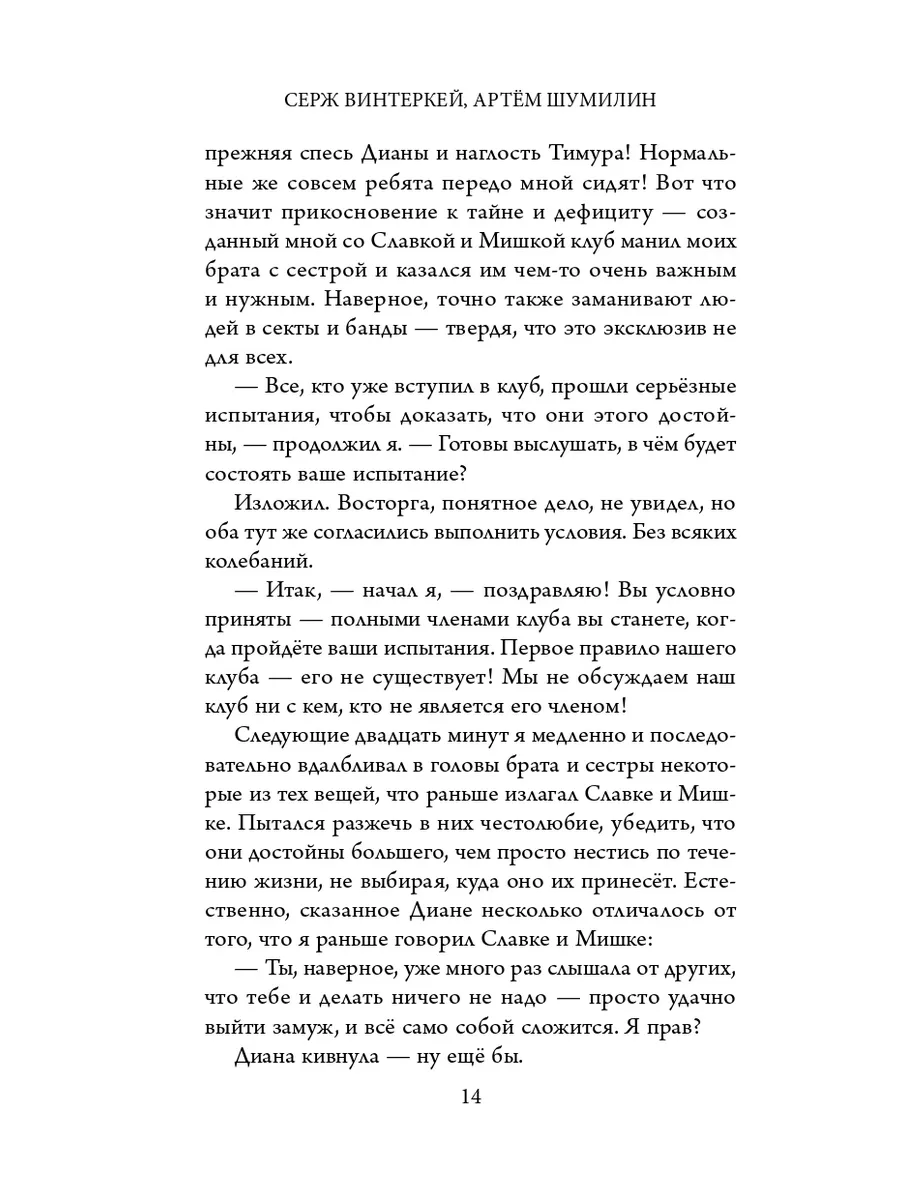 СЕРЖ ВИНТЕРКЕЙ, АРТЁМ ШУМИЛИН

прежняя спесь Дианы и наглость Тимура! Нормальные же совсем ребята передо мной сидят! Вот что значит прикосновение к тайне и дефициту — созданный мной со Славкой и Мишкой клуб манил моих брата с сестрой и казался им чем-то очень важным и нужным. Наверное, точно также заманивают людей в секты и банды — твердя, что это эксклюзив не для всех.

— Все, кто уже вступил в клуб, прошли серьёзные испытания, чтобы доказать, что они этого достойны, — продолжил я. — Готовы выслушать, в чём будет состоять ваше испытание?

Изложил. Восторга, понятное дело, не увидел, но оба тут же согласились выполнить условия. Без всяких колебаний.

— Итак, — начал я, — поздравляю! Вы условно приняты — полными членами клуба вы станете, когда пройдёте ваши испытания. Первое правило нашего клуба — его не существует! Мы не обсуждаем наш клуб ни с кем, кто не является его членом!

Следующие двадцать минут я медленно и последовательно вдалбливал в головы брата и сестры некоторые из тех вещей, что раньше излагал Славке и Мишке. Пытался разжечь в них честолюбие, убедить, что они достойны большего, чем просто нестись по течению жизни, не выбирая, куда оно их принесёт. Естественно, сказанное Диане несколько отличалось от того, что я раньше говорил Славке и Мишке:

— Ты, наверное, уже много раз слышала от других, что тебе и делать ничего не надо — просто удачно выйти замуж, и всё само собой сложится. Я прав?

Диана кивнула — ну ещё бы.

14